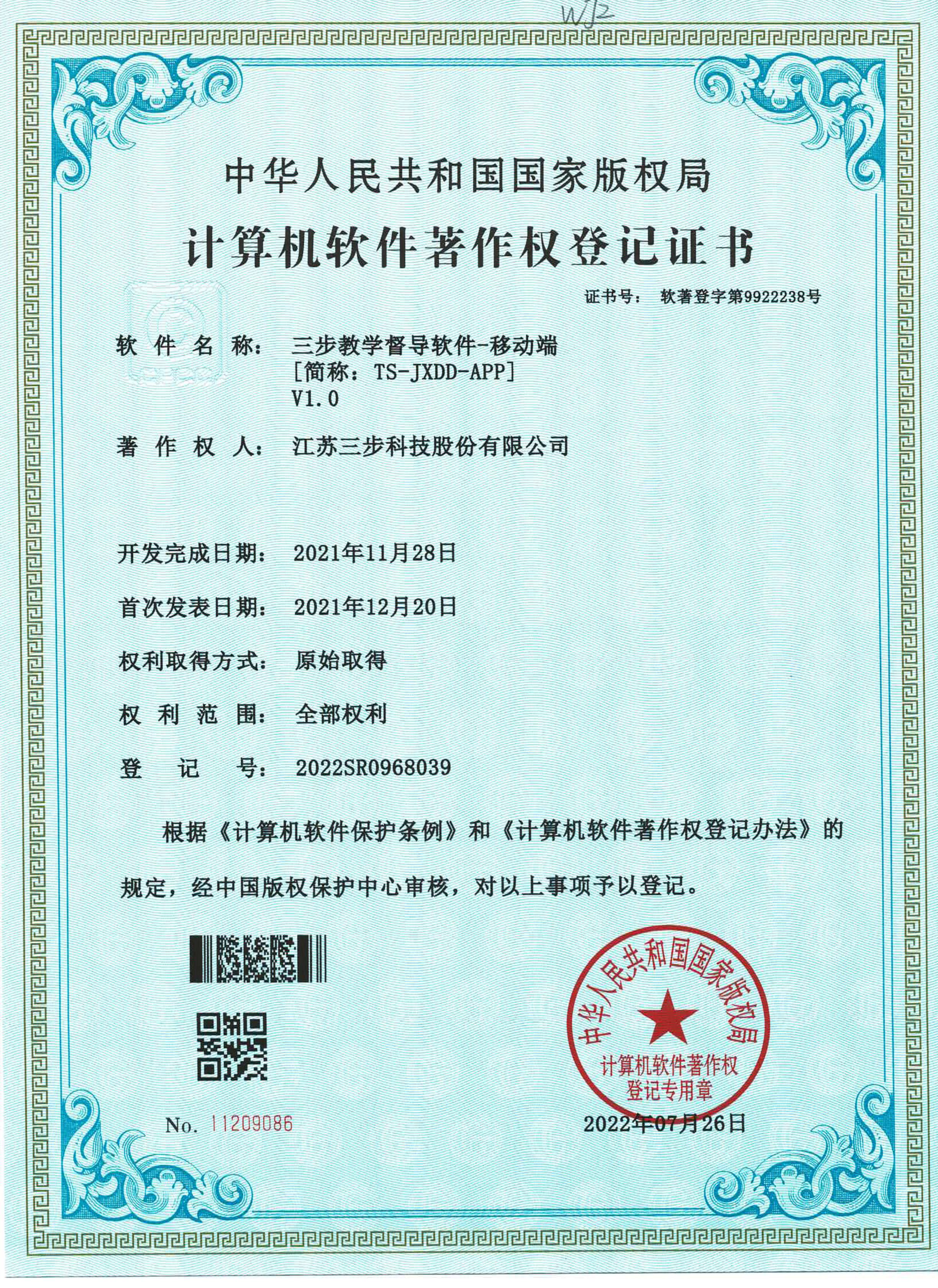 WJ2

中华人民共和国国家版权局

计算机软件著作权登记证书

证书号： 软著登字第9922238号

软件名称： 三步教学督导软件-移动端
[简称：TS-JXDD-APP]
V1.0

著作权人： 江苏三步科技股份有限公司

开发完成日期： 2021年11月28日

首次发表日期： 2021年12月20日

权利取得方式： 原始取得

权利范围： 全部权利

登记号： 2022SR0968039

根据《计算机软件保护条例》和《计算机软件著作权登记办法》的规定，经中国版权保护中心审核，对以上事项予以登记。

中华人民共和国国家版权局
计算机软件著作权
登记专用章

No. 11209086

2022年07月26日